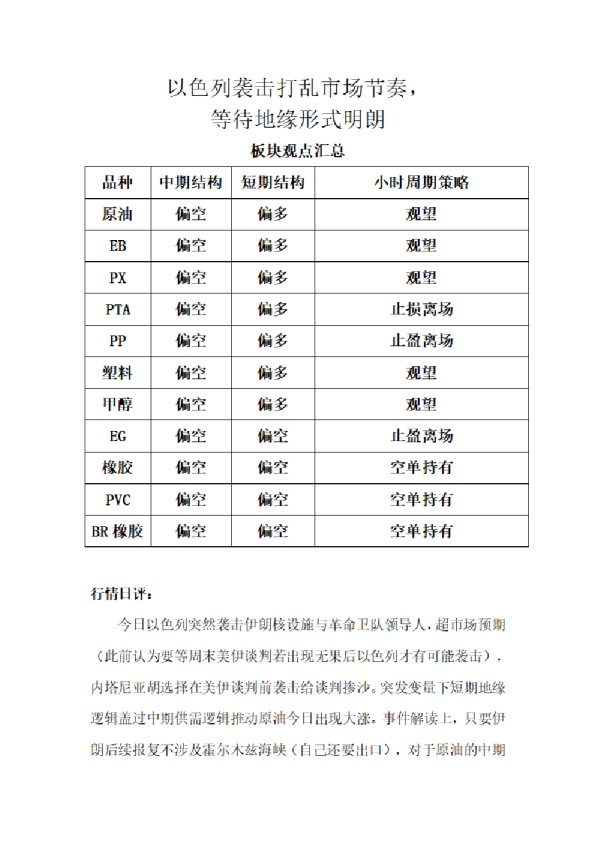 以色列袭击打乱市场节奏，
等待地缘形式明朗

板块观点汇总

| 品种 | 中期结构 | 短期结构 | 小时周期策略 |
|---|---|---|---|
| 原油 | 偏空 | 偏多 | 观望 |
| EB | 偏空 | 偏多 | 观望 |
| PX | 偏空 | 偏多 | 观望 |
| PTA | 偏空 | 偏多 | 止损离场 |
| PP | 偏空 | 偏多 | 止盈离场 |
| 塑料 | 偏空 | 偏多 | 观望 |
| 甲醇 | 偏空 | 偏多 | 观望 |
| EG | 偏空 | 偏空 | 止盈离场 |
| 橡胶 | 偏空 | 偏空 | 空单持有 |
| PVC | 偏空 | 偏空 | 空单持有 |
| BR 橡胶 | 偏空 | 偏空 | 空单持有 |

行情日评：

今日以色列突然袭击伊朗核设施与革命卫队领导人，超市场预期（此前认为要等周末美伊谈判若出现无果后以色列才有可能袭击），内塔尼亚胡选择在美伊谈判前袭击给谈判掺沙。突发变量下短期地缘逻辑盖过中期供需逻辑推动原油今日出现大涨。事件解读上，只要伊朗后续报复不涉及霍尔木兹海峡（自己还要出口），对于原油的中期